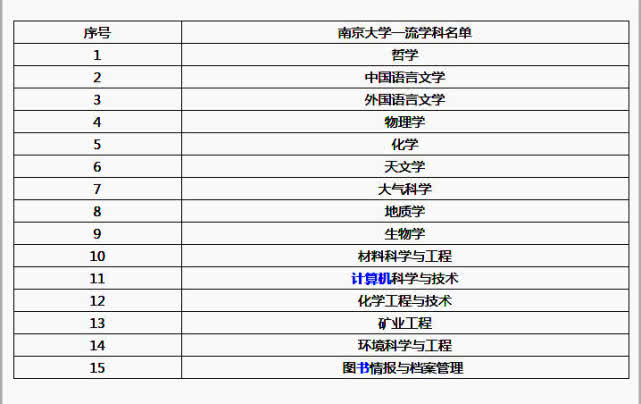 | 序号 | 南京大学一流学科名单 |
|---|---|
| 1 | 哲学 |
| 2 | 中国语言文学 |
| 3 | 外国语言文学 |
| 4 | 物理学 |
| 5 | 化学 |
| 6 | 天文学 |
| 7 | 大气科学 |
| 8 | 地质学 |
| 9 | 生物学 |
| 10 | 材料科学与工程 |
| 11 | 计算机科学与技术 |
| 12 | 化学工程与技术 |
| 13 | 矿业工程 |
| 14 | 环境科学与工程 |
| 15 | 图书情报与档案管理 |